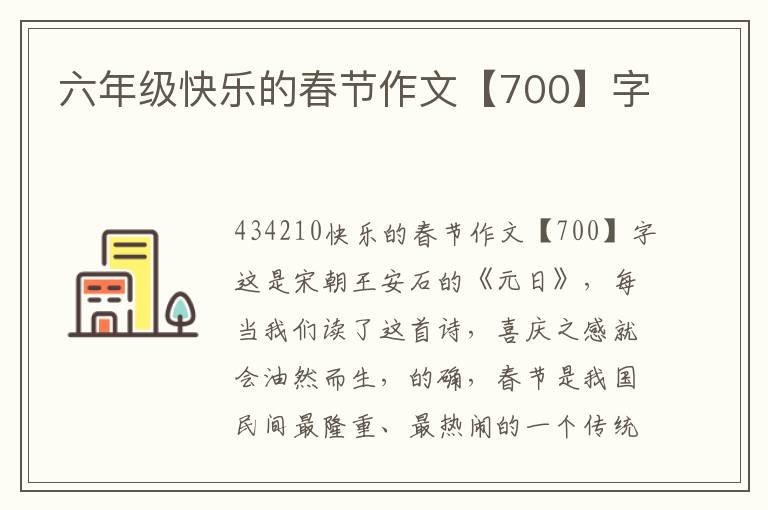 六年级快乐的春节作文【700】字

434210快乐的春节作文【700】字这是宋朝王安石的《元日》，每当我们读了这首诗，喜庆之感就会油然而生，的确，春节是我国民间最隆重、最热闹的一个传统